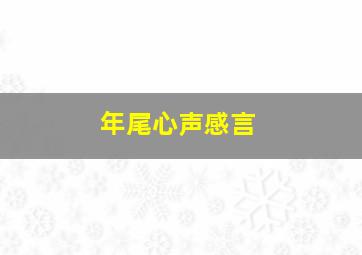 年尾心声感言